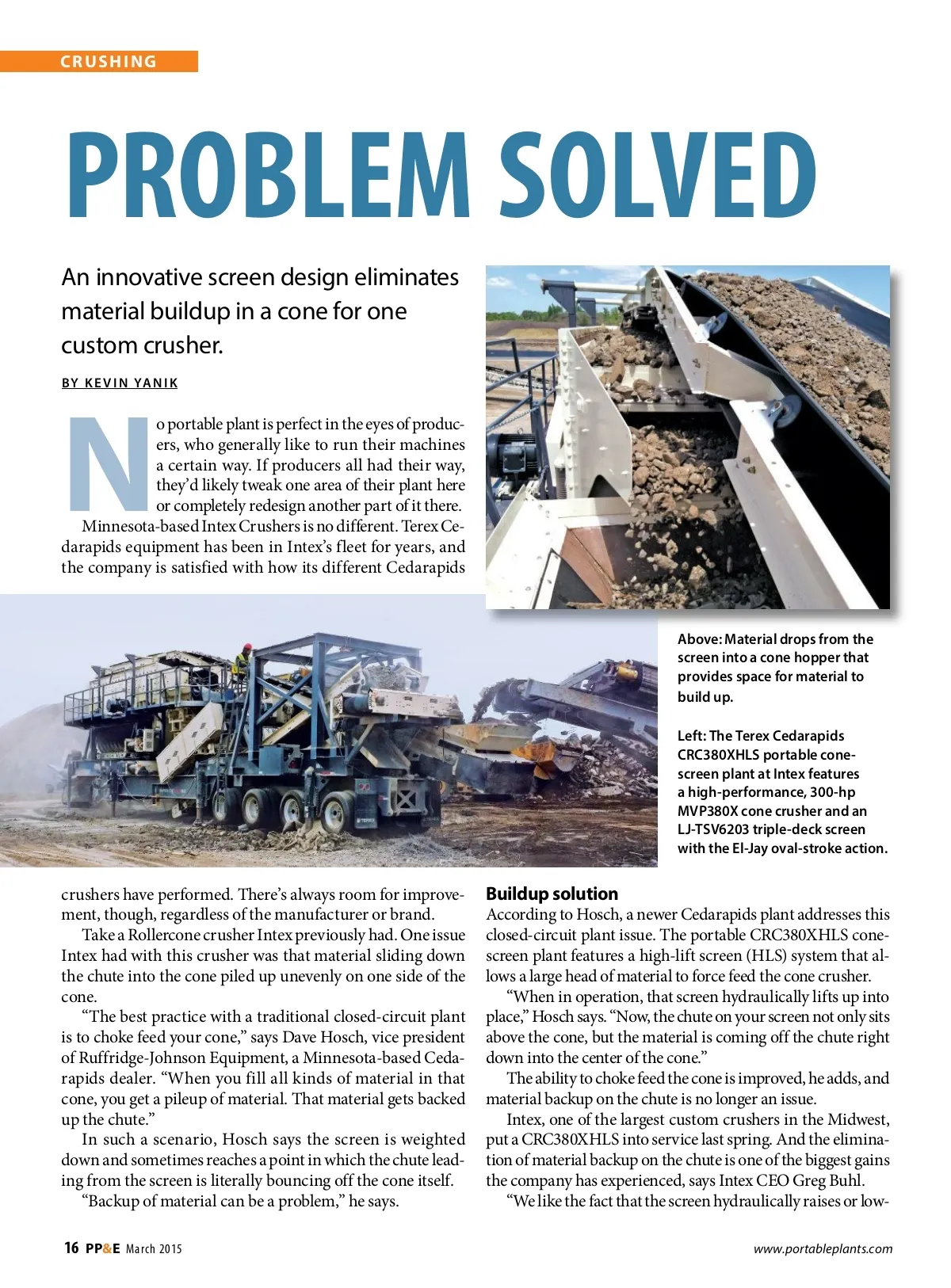 CRUSHING

PROBLEM SOLVED

An innovative screen design eliminates material buildup in a cone for one custom crusher.

BY KEVIN YANIK

No portable plant is perfect in the eyes of producers, who generally like to run their machines a certain way. If producers all had their way, they'd likely tweak one area of their plant here or completely redesign another part of it there.

Minnesota-based Intex Crushers is no different. Terex Cedarapids equipment has been in Intex's fleet for years, and the company is satisfied with how its different Cedarapids crushers have performed. There's always room for improvement, though, regardless of the manufacturer or brand.

Take a Rollercone crusher Intex previously had. One issue Intex had with this crusher was that material sliding down the chute into the cone piled up unevenly on one side of the cone.

"The best practice with a traditional closed-circuit plant is to choke feed your cone," says Dave Hosch, vice president of Ruffridge-Johnson Equipment, a Minnesota-based Cedarapids dealer. "When you fill all kinds of material in that cone, you get a pileup of material. That material gets backed up the chute."

In such a scenario, Hosch says the screen is weighted down and sometimes reaches a point in which the chute leading from the screen is literally bouncing off the cone itself.

"Backup of material can be a problem," he says.

Above: Material drops from the screen into a cone hopper that provides space for material to build up.

Left: The Terex Cedarapids CRC380XHLS portable cone-screen plant at Intex features a high-performance, 300-hp MVP380X cone crusher and an LJ-TSV6203 triple-deck screen with the El-Jay oval-stroke action.

Buildup solution
According to Hosch, a newer Cedarapids plant addresses this closed-circuit plant issue. The portable CRC380XHLS cone-screen plant features a high-lift screen (HLS) system that allows a large head of material to force feed the cone crusher.

"When in operation, that screen hydraulically lifts up into place," Hosch says. "Now, the chute on your screen not only sits above the cone, but the material is coming off the chute right down into the center of the cone."

The ability to choke feed the cone is improved, he adds, and material backup on the chute is no longer an issue.

Intex, one of the largest custom crushers in the Midwest, put a CRC380XHLS into service last spring. And the elimination of material backup on the chute is one of the biggest gains the company has experienced, says Intex CEO Greg Buhl.

"We like the fact that the screen hydraulically raises or low-

16 PP&E March 2015

www.portableplants.com